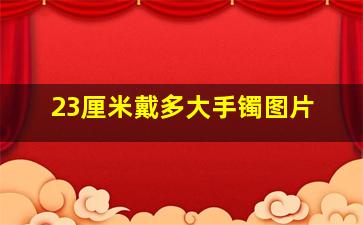 23厘米戴多大手镯图片